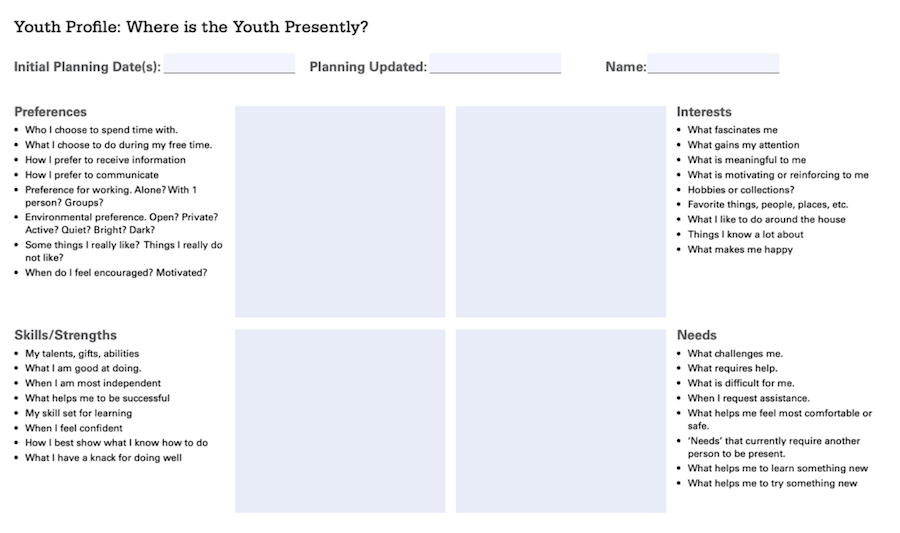 Youth Profile: Where is the Youth Presently?

Initial Planning Date(s): ____ Planning Updated: ____ Name: ____

Preferences
• Who I choose to spend time with.
• What I choose to do during my free time.
• How I prefer to receive information
• How I prefer to communicate
• Preference for working. Alone? With 1 person? Groups?
• Environmental preference. Open? Private? Active? Quiet? Bright? Dark?
• Some things I really like? Things I really do not like?
• When do I feel encouraged? Motivated?

Interests
• What fascinates me
• What gains my attention
• What is meaningful to me
• What is motivating or reinforcing to me
• Hobbies or collections?
• Favorite things, people, places, etc.
• What I like to do around the house
• Things I know a lot about
• What makes me happy

Skills/Strengths
• My talents, gifts, abilities
• What I am good at doing.
• When I am most independent
• What helps me to be successful
• My skill set for learning
• When I feel confident
• How I best show what I know how to do
• What I have a knack for doing well

Needs
• What challenges me.
• What requires help.
• What is difficult for me.
• When I request assistance.
• What helps me feel most comfortable or safe.
• 'Needs' that currently require another person to be present.
• What helps me to learn something new
• What helps me to try something new